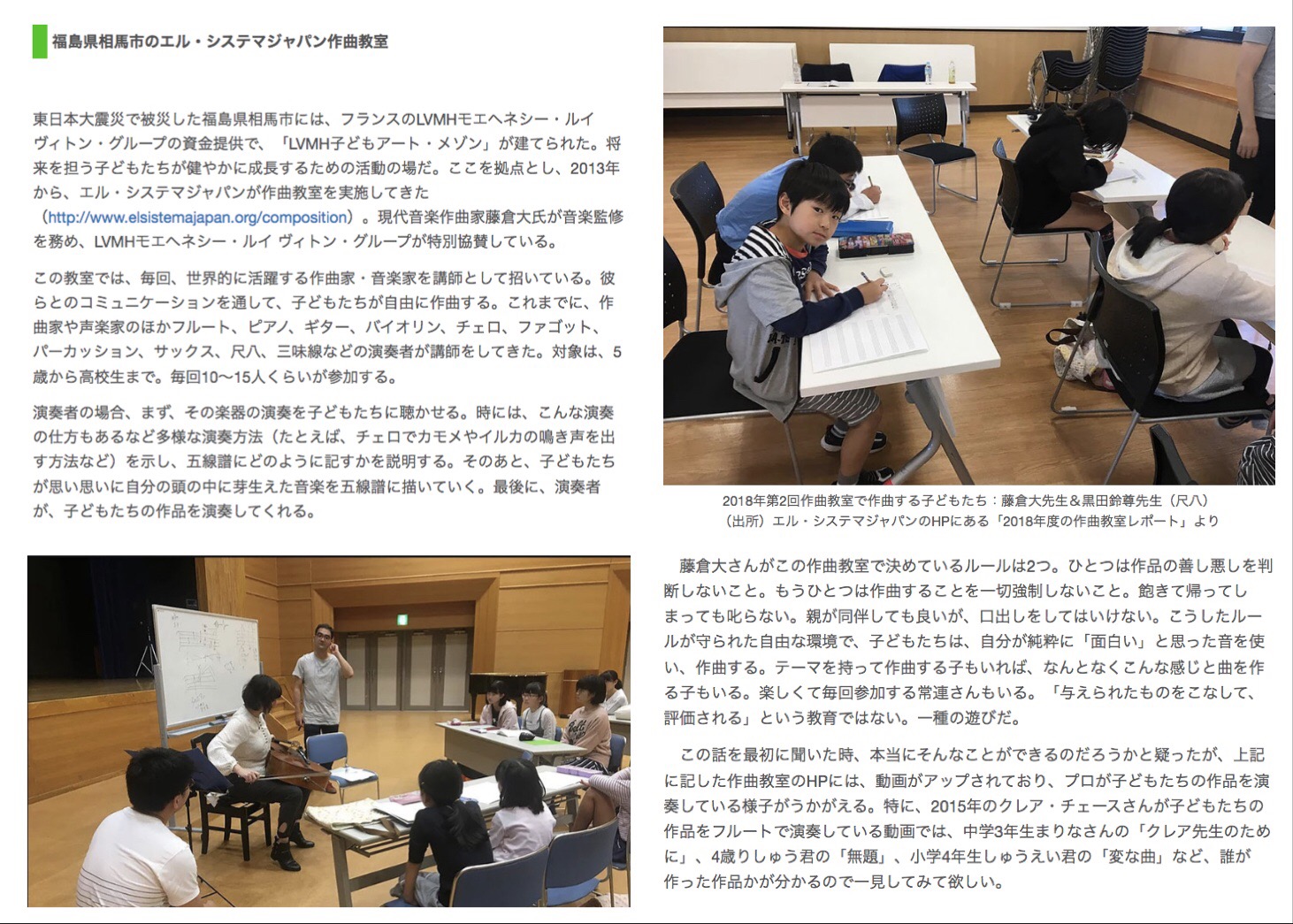 福島県相馬市のエル・システマジャパン作曲教室

東日本大震災で被災した福島県相馬市には、フランスのLVMHモエヘネシー・ルイ ヴィトン・グループの資金提供で、「LVMH子どもアート・メゾン」が建てられた。将来を担う子どもたちが健やかに成長するための活動の場だ。ここを拠点とし、2013年から、エル・システマジャパンが作曲教室を実施してきた（http://www.elsistemajapan.org/composition）。現代音楽作曲家藤倉大氏が音楽監修を務め、LVMHモエヘネシー・ルイ ヴィトン・グループが特別協賛している。

この教室では、毎回、世界的に活躍する作曲家・音楽家を講師として招いている。彼らとのコミュニケーションを通して、子どもたちが自由に作曲する。これまでに、作曲家や声楽家のほかフルート、ピアノ、ギター、バイオリン、チェロ、ファゴット、パーカッション、サックス、尺八、三味線などの演奏者が講師をしてきた。対象は、5歳から高校生まで。毎回10〜15人くらいが参加する。

演奏者の場合、まず、その楽器の演奏を子どもたちに聴かせる。時には、こんな演奏の仕方もあるなど多様な演奏方法（たとえば、チェロでカモメやイルカの鳴き声を出す方法など）を示し、五線譜にどのように記すかを説明する。そのあと、子どもたちが思い思いに自分の頭の中に芽生えた音楽を五線譜に描いていく。最後に、演奏者が、子どもたちの作品を演奏してくれる。

2018年第2回作曲教室で作曲する子どもたち：藤倉大先生＆黒田鈴尊先生（尺八）
（出所）エル・システマジャパンのHPにある「2018年度の作曲教室レポート」より

藤倉大さんがこの作曲教室で決めているルールは2つ。ひとつは作品の善し悪しを判断しないこと。もうひとつは作曲することを一切強制しないこと。飽きて帰ってしまっても叱らない。親が同伴しても良いが、口出しをしてはいけない。こうしたルールが守られた自由な環境で、子どもたちは、自分が純粋に「面白い」と思った音を使い、作曲する。テーマを持って作曲する子もいれば、なんとなくこんな感じと曲を作る子もいる。楽しくて毎回参加する常連さんもいる。「与えられたものをこなして、評価される」という教育ではない。一種の遊びだ。

この話を最初に聞いた時、本当にそんなことができるのだろうかと疑ったが、上記に記した作曲教室のHPには、動画がアップされており、プロが子どもたちの作品を演奏している様子がうかがえる。特に、2015年のクレア・チェースさんが子どもたちの作品をフルートで演奏している動画では、中学3年生まりなさんの「クレア先生のために」、4歳りしゅう君の「無題」、小学4年生しゅうえい君の「変な曲」など、誰が作った作品かが分かるので一見してみて欲しい。